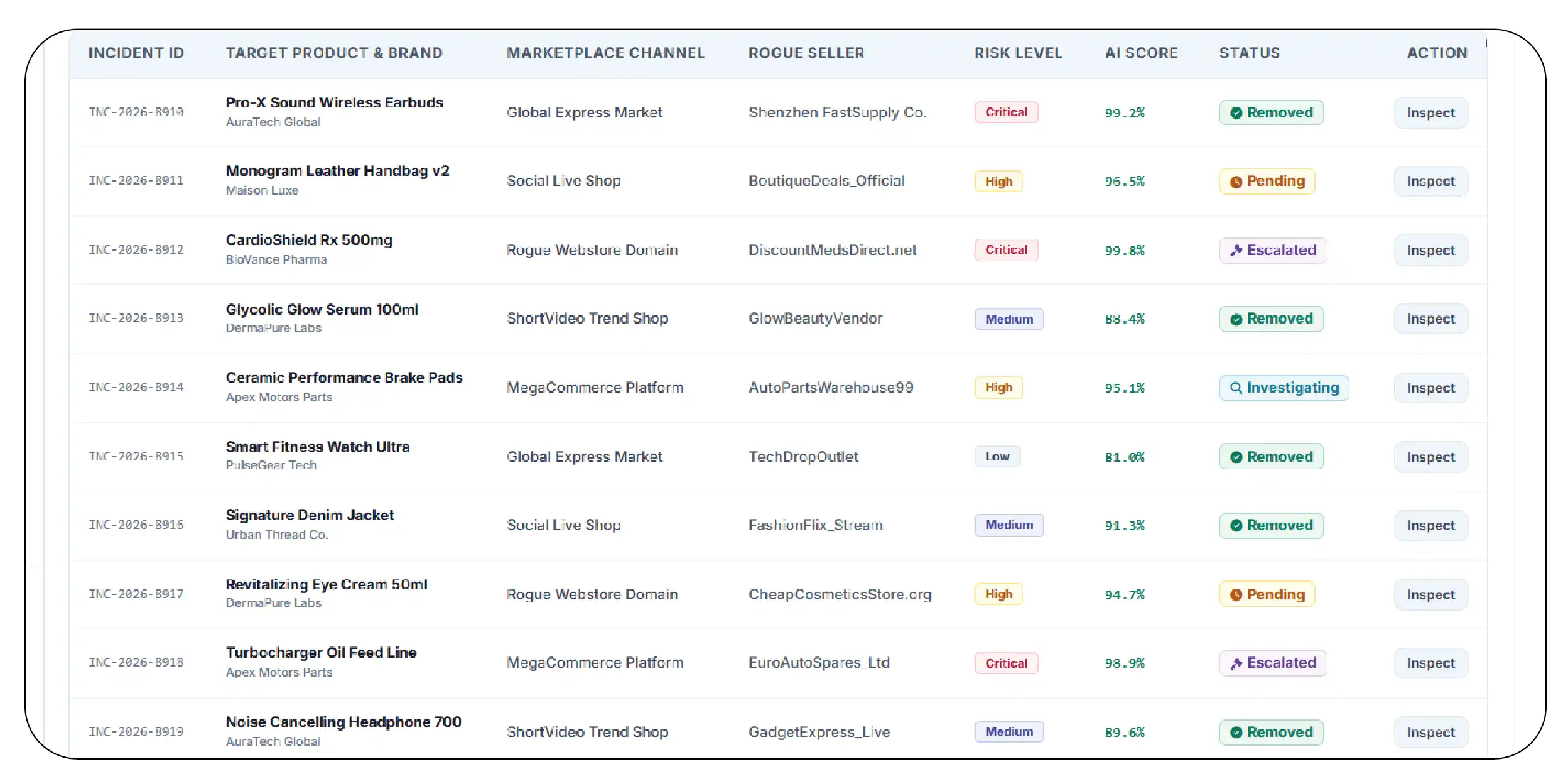 | INCIDENT ID | TARGET PRODUCT & BRAND | MARKETPLACE CHANNEL | ROGUE SELLER | RISK LEVEL | AI SCORE | STATUS | ACTION |
|---|---|---|---|---|---|---|---|
| INC-2026-8910 | Pro-X Sound Wireless Earbuds AuraTech Global | Global Express Market | Shenzhen FastSupply Co. | Critical | 99.2% | Removed | Inspect |
| INC-2026-8911 | Monogram Leather Handbag v2 Maison Luxe | Social Live Shop | BoutiqueDeals_Official | High | 96.5% | Pending | Inspect |
| INC-2026-8912 | CardioShield Rx 500mg BioVance Pharma | Rogue Webstore Domain | DiscountMedsDirect.net | Critical | 99.8% | Escalated | Inspect |
| INC-2026-8913 | Glycolic Glow Serum 100ml DermaPure Labs | ShortVideo Trend Shop | GlowBeautyVendor | Medium | 88.4% | Removed | Inspect |
| INC-2026-8914 | Ceramic Performance Brake Pads Apex Motors Parts | MegaCommerce Platform | AutoPartsWarehouse99 | High | 95.1% | Investigating | Inspect |
| INC-2026-8915 | Smart Fitness Watch Ultra PulseGear Tech | Global Express Market | TechDropOutlet | Low | 81.0% | Removed | Inspect |
| INC-2026-8916 | Signature Denim Jacket Urban Thread Co. | Social Live Shop | FashionFlix_Stream | Medium | 91.3% | Removed | Inspect |
| INC-2026-8917 | Revitalizing Eye Cream 50ml DermaPure Labs | Rogue Webstore Domain | CheapCosmeticsStore.org | High | 94.7% | Pending | Inspect |
| INC-2026-8918 | Turbocharger Oil Feed Line Apex Motors Parts | MegaCommerce Platform | EuroAutoSpares_Ltd | Critical | 98.9% | Escalated | Inspect |
| INC-2026-8919 | Noise Cancelling Headphone 700 AuraTech Global | ShortVideo Trend Shop | GadgetExpress_Live | Medium | 89.6% | Removed | Inspect |